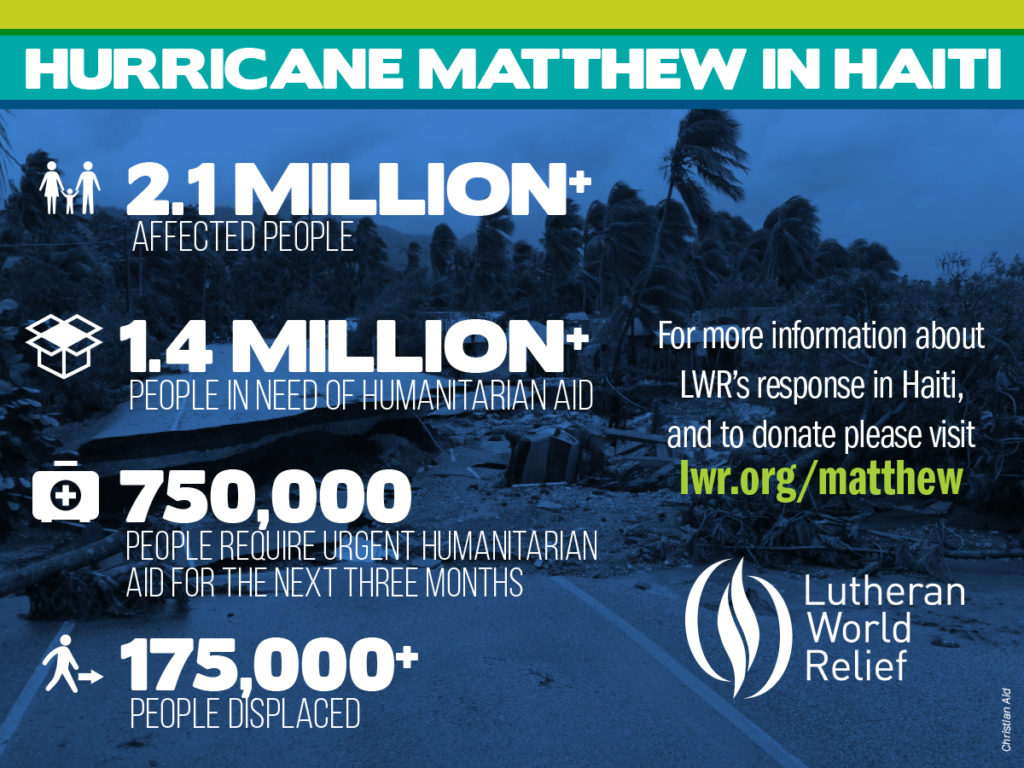 HURRICANE MATTHEW IN HAITI

2.1 MILLION+
AFFECTED PEOPLE

1.4 MILLION+
PEOPLE IN NEED OF HUMANITARIAN AID

750,000
PEOPLE REQUIRE URGENT HUMANITARIAN AID FOR THE NEXT THREE MONTHS

175,000+
PEOPLE DISPLACED

For more information about LWR's response in Haiti, and to donate please visit
lwr.org/matthew

Lutheran World Relief

Christian Aid